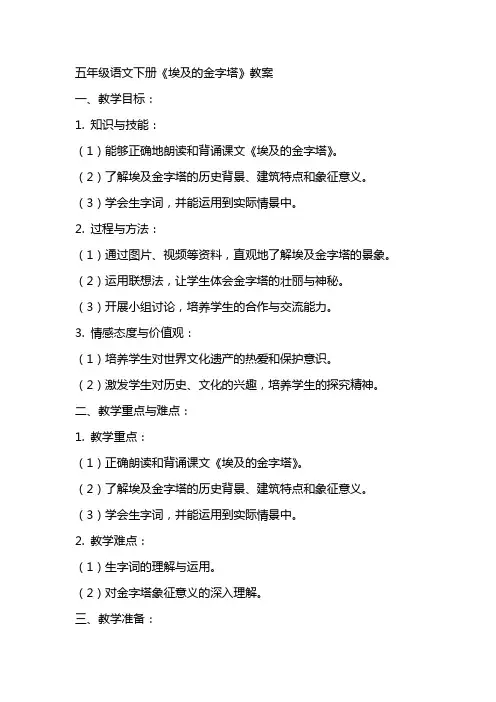 五年级语文下册《埃及的金字塔》教案

一、教学目标：

1. 知识与技能：

（1）能够正确地朗读和背诵课文《埃及的金字塔》。

（2）了解埃及金字塔的历史背景、建筑特点和象征意义。

（3）学会生字词，并能运用到实际情景中。

2. 过程与方法：

（1）通过图片、视频等资料，直观地了解埃及金字塔的景象。

（2）运用联想法，让学生体会金字塔的壮丽与神秘。

（3）开展小组讨论，培养学生的合作与交流能力。

3. 情感态度与价值观：

（1）培养学生对世界文化遗产的热爱和保护意识。

（2）激发学生对历史、文化的兴趣，培养学生的探究精神。

二、教学重点与难点：

1. 教学重点：

（1）正确朗读和背诵课文《埃及的金字塔》。

（2）了解埃及金字塔的历史背景、建筑特点和象征意义。

（3）学会生字词，并能运用到实际情景中。

2. 教学难点：

（1）生字词的理解与运用。

（2）对金字塔象征意义的深入理解。

三、教学准备：